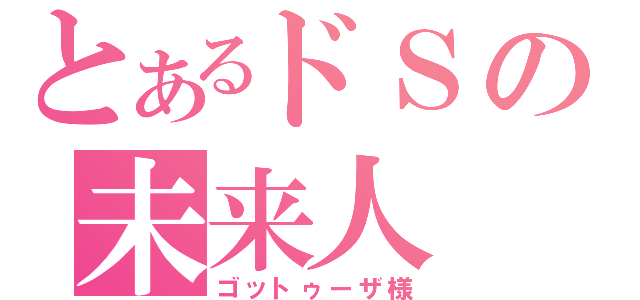 とあるドＳの
未来人
ゴットゥーザ様